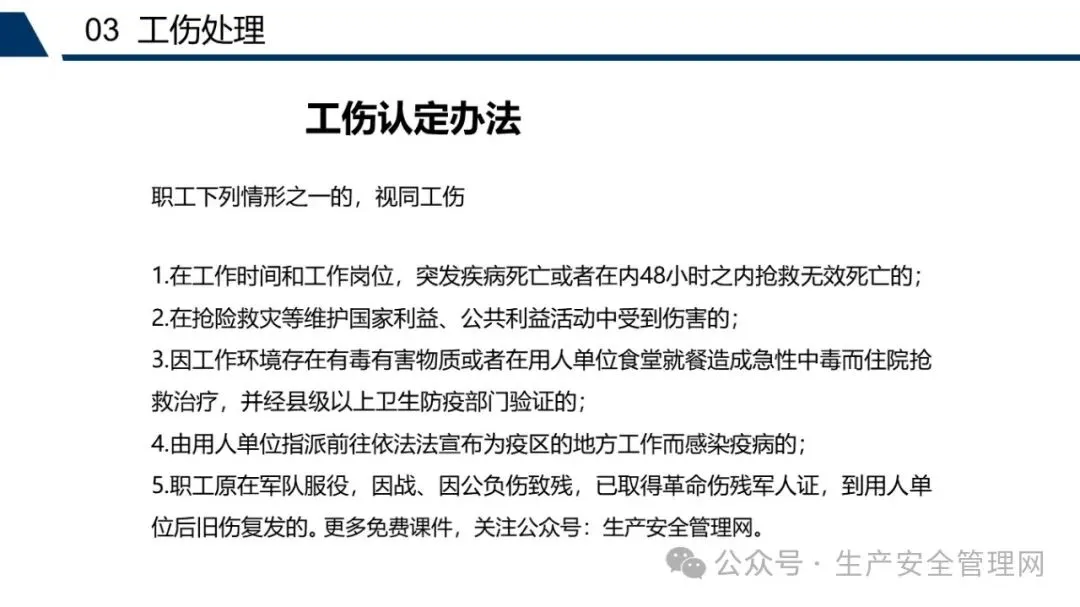 03 工伤处理

工伤认定办法

职工下列情形之一的，视同工伤

1.在工作时间和工作岗位，突发疾病死亡或者在内48小时之内抢救无效死亡的；
2.在抢险救灾等维护国家利益、公共利益活动中受到伤害的；
3.因工作环境存在有毒有害物质或者在用人单位食堂就餐造成急性中毒而住院抢救治疗，并经县级以上卫生防疫部门验证的；
4.由用人单位指派前往依法法宣布为疫区的地方工作而感染疫病的；
5.职工原在军队服役，因战、因公负伤致残，已取得革命伤残军人证，到用人单位后旧伤复发的。更多免费课件，关注公众号：生产安全管理网。

公众号 · 生产安全管理网